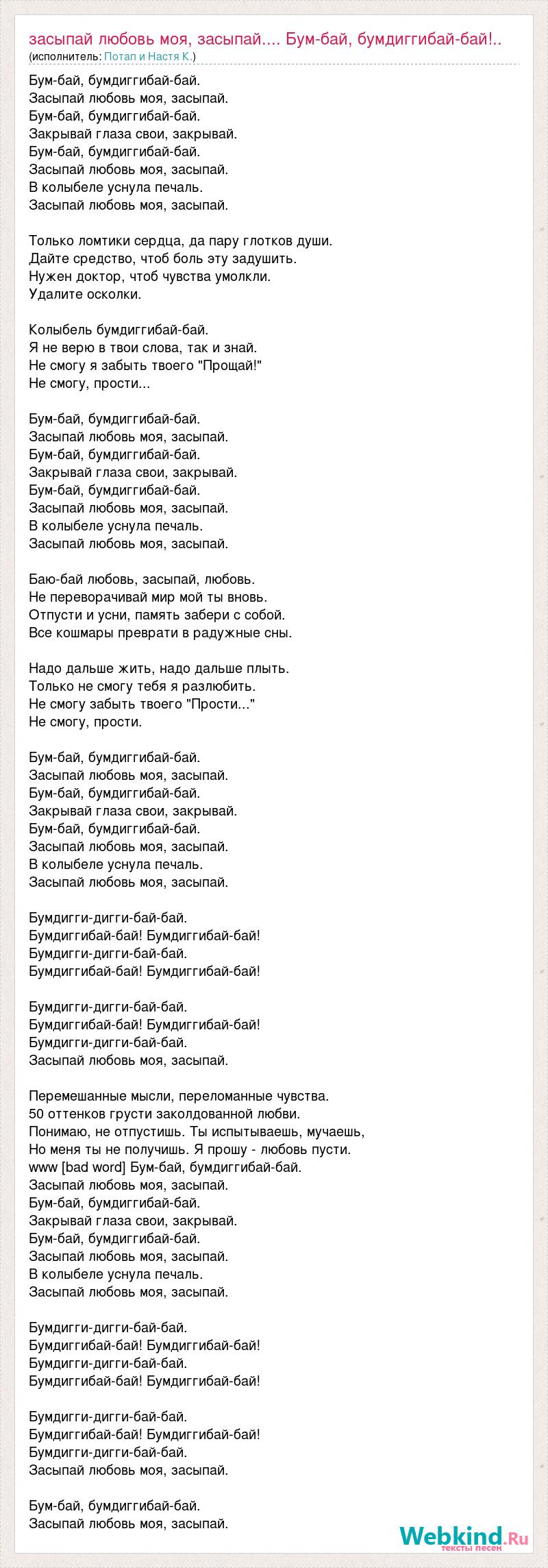 засыпай любовь моя, засыпай.... Бум-бай, бумдиггибай-бай!..
(исполнитель: Потап и Настя К.)

Бум-бай, бумдиггибай-бай.
Засыпай любовь моя, засыпай.
Бум-бай, бумдиггибай-бай.
Закрывай глаза свои, закрывай.
Бум-бай, бумдиггибай-бай.
Засыпай любовь моя, засыпай.
В колыбеле уснула печаль.
Засыпай любовь моя, засыпай.

Только ломтики сердца, да пару глотков души.
Дайте средство, чтоб боль эту задушить.
Нужен доктор, чтоб чувства умолкли.
Удалите осколки.

Колыбель бумдиггибай-бай.
Я не верю в твои слова, так и знай.
Не смогу я забыть твоего "Прощай!"
Не смогу, прости...

Бум-бай, бумдиггибай-бай.
Засыпай любовь моя, засыпай.
Бум-бай, бумдиггибай-бай.
Закрывай глаза свои, закрывай.
Бум-бай, бумдиггибай-бай.
Засыпай любовь моя, засыпай.
В колыбеле уснула печаль.
Засыпай любовь моя, засыпай.

Баю-бай любовь, засыпай, любовь.
Не переворачивай мир мой ты вновь.
Отпусти и усни, память забери с собой.
Все кошмары преврати в радужные сны.

Надо дальше жить, надо дальше плыть.
Только не смогу тебя я разлюбить.
Не смогу забыть твоего "Прости..."
Не смогу, прости.

Бум-бай, бумдиггибай-бай.
Засыпай любовь моя, засыпай.
Бум-бай, бумдиггибай-бай.
Закрывай глаза свои, закрывай.
Бум-бай, бумдиггибай-бай.
Засыпай любовь моя, засыпай.
В колыбеле уснула печаль.
Засыпай любовь моя, засыпай.

Бумдигги-дигги-бай-бай.
Бумдиггибай-бай! Бумдиггибай-бай!
Бумдигги-дигги-бай-бай.
Бумдиггибай-бай! Бумдиггибай-бай!

Бумдигги-дигги-бай-бай.
Бумдиггибай-бай! Бумдиггибай-бай!
Бумдигги-дигги-бай-бай.
Засыпай любовь моя, засыпай.

Перемешанные мысли, переломанные чувства.
50 оттенков грусти заколдованной любви.
Понимаю, не отпустишь. Ты испытываешь, мучаешь,
Но меня ты не получишь. Я прошу - любовь пусти.
www [bad word] Бум-бай, бумдиггибай-бай.
Засыпай любовь моя, засыпай.
Бум-бай, бумдиггибай-бай.
Закрывай глаза свои, закрывай.
Бум-бай, бумдиггибай-бай.
Засыпай любовь моя, засыпай.
В колыбеле уснула печаль.
Засыпай любовь моя, засыпай.

Бумдигги-дигги-бай-бай.
Бумдиггибай-бай! Бумдиггибай-бай!
Бумдигги-дигги-бай-бай.
Бумдиггибай-бай! Бумдиггибай-бай!

Бумдигги-дигги-бай-бай.
Бумдиггибай-бай! Бумдиггибай-бай!
Бумдигги-дигги-бай-бай.
Засыпай любовь моя, засыпай.

Бум-бай, бумдиггибай-бай.
Засыпай любовь моя, засыпай.

Webkind.Ru
тексты песен